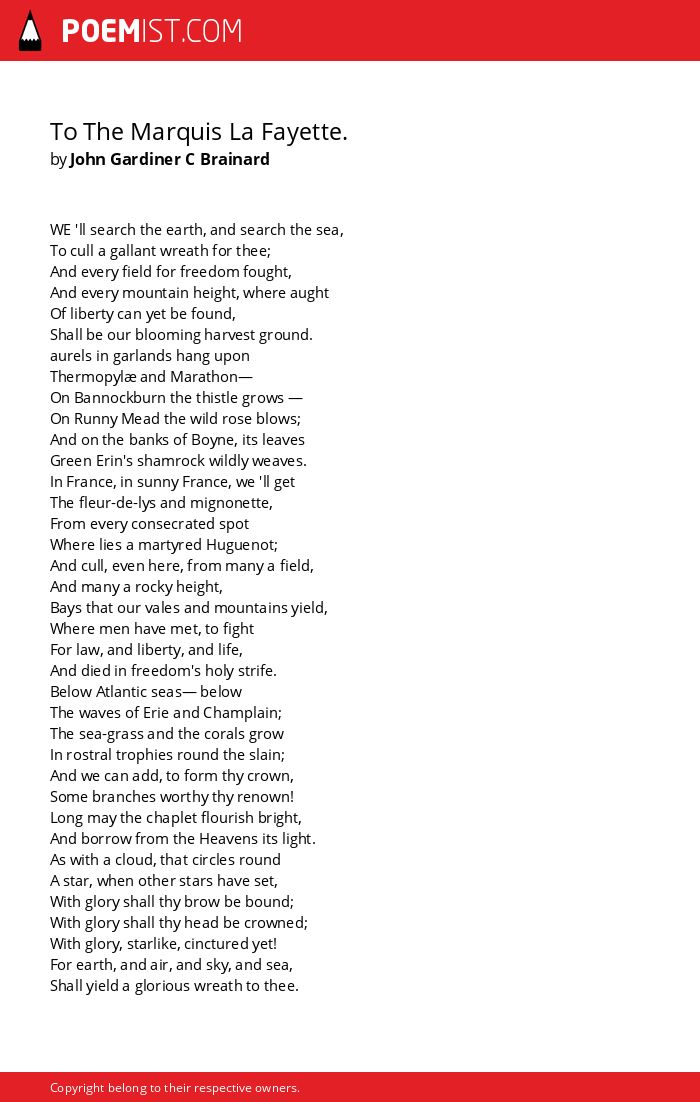 POEMIST.COM

To The Marquis La Fayette.
by John Gardiner C Brainard

WE 'll search the earth, and search the sea,
To cull a gallant wreath for thee;
And every field for freedom fought,
And every mountain height, where aught
Of liberty can yet be found,
Shall be our blooming harvest ground.
aurels in garlands hang upon
Thermopylæ and Marathon—
On Bannockburn the thistle grows —
On Runny Mead the wild rose blows;
And on the banks of Boyne, its leaves
Green Erin's shamrock wildly weaves.
In France, in sunny France, we 'll get
The fleur-de-lys and mignonette,
From every consecrated spot
Where lies a martyred Huguenot;
And cull, even here, from many a field,
And many a rocky height,
Bays that our vales and mountains yield,
Where men have met, to fight
For law, and liberty, and life,
And died in freedom's holy strife.
Below Atlantic seas— below
The waves of Erie and Champlain;
The sea-grass and the corals grow
In rostral trophies round the slain;
And we can add, to form thy crown,
Some branches worthy thy renown!
Long may the chaplet flourish bright,
And borrow from the Heavens its light.
As with a cloud, that circles round
A star, when other stars have set,
With glory shall thy brow be bound;
With glory shall thy head be crowned;
With glory, starlike, cinctured yet!
For earth, and air, and sky, and sea,
Shall yield a glorious wreath to thee.

Copyright belong to their respective owners.